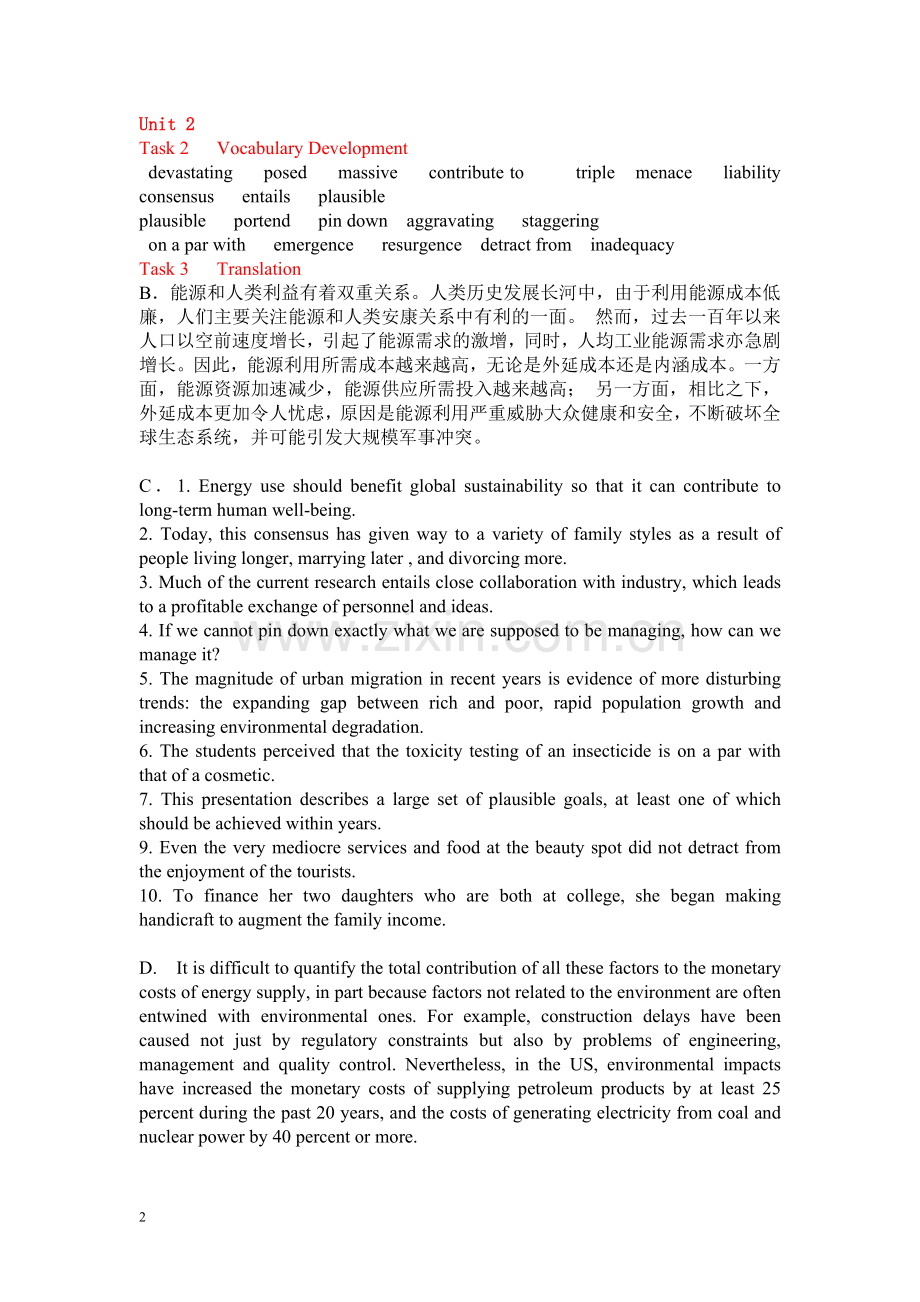 Unit 2
Task 2 Vocabulary Development
devastating posed massive contribute to triple menace liability consensus entails plausible
plausible portend pin down aggravating staggering
on a par with emergence resurgence detract from inadequacy
Task 3 Translation
B．能源和人类利益有着双重关系。人类历史发展长河中，由于利用能源成本低廉，人们主要关注能源和人类安康关系中有利的一面。 然而，过去一百年以来人口以空前速度增长，引起了能源需求的激增，同时，人均工业能源需求亦急剧增长。因此，能源利用所需成本越来越高，无论是外延成本还是内涵成本。一方面，能源资源加速减少，能源供应所需投入越来越高； 另一方面，相比之下，外延成本更加令人忧虑，原因是能源利用严重威胁大众健康和安全，不断破坏全球生态系统，并可能引发大规模军事冲突。

C． 1. Energy use should benefit global sustainability so that it can contribute to long-term human well-being.
2. Today, this consensus has given way to a variety of family styles as a result of people living longer, marrying later , and divorcing more.
3. Much of the current research entails close collaboration with industry, which leads to a profitable exchange of personnel and ideas.
4. If we cannot pin down exactly what we are supposed to be managing, how can we manage it?
5. The magnitude of urban migration in recent years is evidence of more disturbing trends: the expanding gap between rich and poor, rapid population growth and increasing environmental degradation.
6. The students perceived that the toxicity testing of an insecticide is on a par with that of a cosmetic.
7. This presentation describes a large set of plausible goals, at least one of which should be achieved within years.
9. Even the very mediocre services and food at the beauty spot did not detract from the enjoyment of the tourists.
10. To finance her two daughters who are both at college, she began making handicraft to augment the family income.

D. It is difficult to quantify the total contribution of all these factors to the monetary costs of energy supply, in part because factors not related to the environment are often entwined with environmental ones. For example, construction delays have been caused not just by regulatory constraints but also by problems of engineering, management and quality control. Nevertheless, in the US, environmental impacts have increased the monetary costs of supplying petroleum products by at least 25 percent during the past 20 years, and the costs of generating electricity from coal and nuclear power by 40 percent or more.

www.zixin.com.cn

2